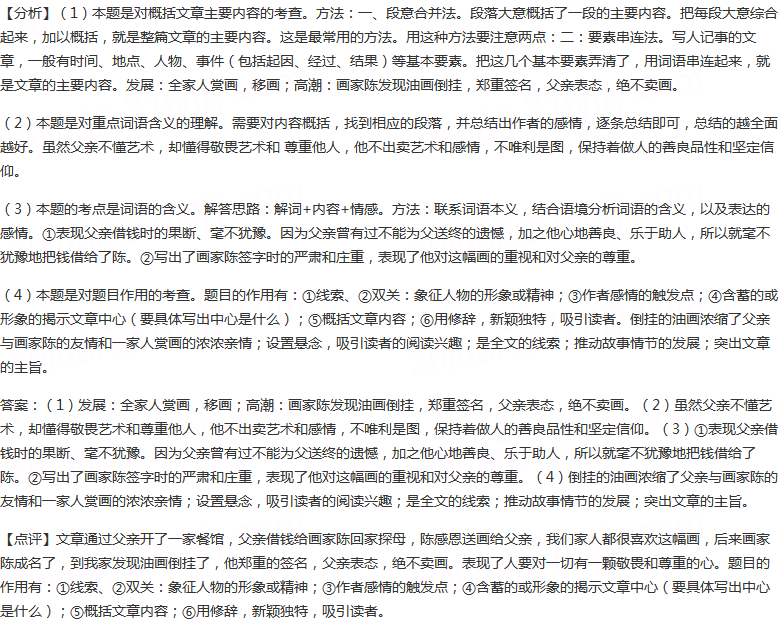 【分析】（1）本题是对概括文章主要内容的考查。方法：一、段意合并法。段落大意概括了一段的主要内容。把每段大意综合起来，加以概括，就是整篇文章的主要内容。这是最常用的方法。用这种方法要注意两点：二：要素串连法。写人记事的文章，一般有时间、地点、人物、事件（包括起因、经过、结果）等基本要素。把这几个基本要素弄清了，用词语串连起来，就是文章的主要内容。发展：全家人赏画，移画；高潮：画家陈发现油画倒挂，郑重签名，父亲表态，绝不卖画。

（2）本题是对重点词语含义的理解。需要对内容概括，找到相应的段落，并总结出作者的感情，逐条总结即可，总结的越全面越好。虽然父亲不懂艺术，却懂得敬畏艺术和 尊重他人，他不出卖艺术和感情，不唯利是图，保持着做人的善良品性和坚定信仰。

（3）本题的考点是词语的含义。解答思路：解词+内容+情感。方法：联系词语本义，结合语境分析词语的含义，以及表达的感情。①表现父亲借钱时的果断、毫不犹豫。因为父亲曾有过不能为父送终的遗憾，加之他心地善良、乐于助人，所以就毫不犹豫地把钱借给了陈。②写出了画家陈签字时的严肃和庄重，表现了他对这幅画的重视和对父亲的尊重。

（4）本题是对题目作用的考查。题目的作用有：①线索、②双关：象征人物的形象或精神；③作者感情的触发点；④含蓄的或形象的揭示文章中心（要具体写出中心是什么）；⑤概括文章内容；⑥用修辞，新颖独特，吸引读者。倒挂的油画浓缩了父亲与画家陈的友情和一家人赏画的浓浓亲情；设置悬念，吸引读者的阅读兴趣；是全文的线索；推动故事情节的发展；突出文章的主旨。

答案：（1）发展：全家人赏画，移画；高潮：画家陈发现油画倒挂，郑重签名，父亲表态，绝不卖画。（2）虽然父亲不懂艺术，却懂得敬畏艺术和尊重他人，他不出卖艺术和感情，不唯利是图，保持着做人的善良品性和坚定信仰。（3）①表现父亲借钱时的果断、毫不犹豫。因为父亲曾有过不能为父送终的遗憾，加之他心地善良、乐于助人，所以就毫不犹豫地把钱借给了陈。②写出了画家陈签字时的严肃和庄重，表现了他对这幅画的重视和对父亲的尊重。（4）倒挂的油画浓缩了父亲与画家陈的友情和一家人赏画的浓浓亲情；设置悬念，吸引读者的阅读兴趣；是全文的线索；推动故事情节的发展；突出文章的主旨。

【点评】文章通过父亲开了一家餐馆，父亲借钱给画家陈回家探母，陈感恩送画给父亲，我们家人都很喜欢这幅画，后来画家陈成名了，到我家发现油画倒挂了，他郑重的签名，父亲表态，绝不卖画。表现了人要对一切有一颗敬畏和尊重的心。题目的作用有：①线索、②双关：象征人物的形象或精神；③作者感情的触发点；④含蓄的或形象的揭示文章中心（要具体写出中心是什么）；⑤概括文章内容；⑥用修辞，新颖独特，吸引读者。